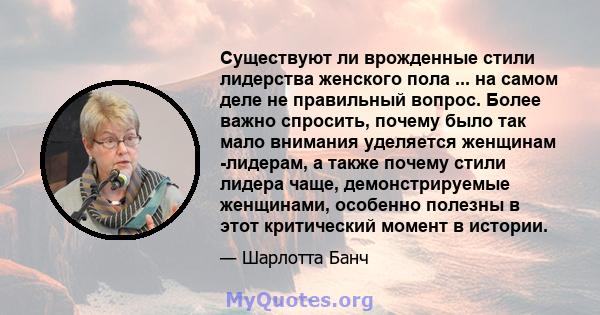 Существуют ли врожденные стили лидерства женского пола ... на самом деле не правильный вопрос. Более важно спросить, почему было так мало внимания уделяется женщинам -лидерам, а также почему стили лидера чаще, демонстрируемые женщинами, особенно полезны в этот критический момент в истории.

— Шарлотта Банч

MyQuotes.org